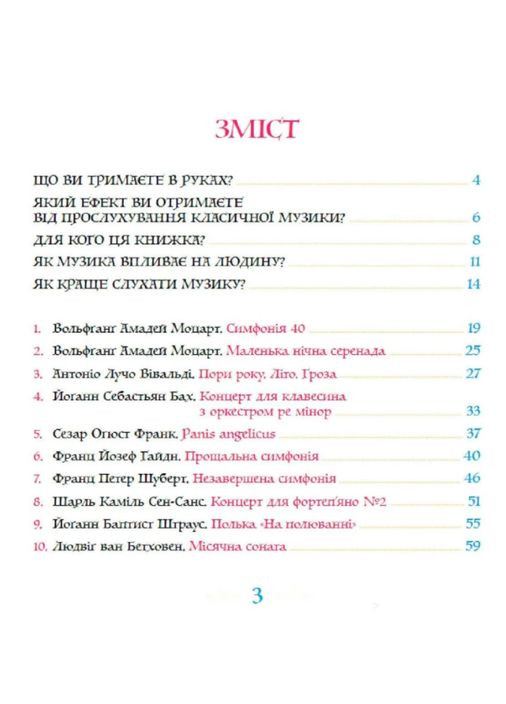 ЗМІСТ

ЩО ВИ ТРИМАЄТЕ В РУКАХ? 4

ЯКИЙ ЕФЕКТ ВИ ОТРИМАЄТЕ ВІД ПРОСЛУХУВАННЯ КЛАСИЧНОЇ МУЗИКИ? 6

ДЛЯ КОГО ЦЯ КНИЖКА? 8

ЯК МУЗИКА ВПЛИВАЄ НА ЛЮДИНУ? 11

ЯК КРАЩЕ СЛУХАТИ МУЗИКУ? 14

1. Вольфганг Амадей Моцарт. Симфонія 40 19
2. Вольфганг Амадей Моцарт. Маленька нічна серенада 25
3. Антоніо Лучо Вівальді. Пори року. Літо. Гроза 27
4. Йоганн Себастьян Бах. Концерт для клавесина з оркестром ре мінор 33
5. Сезар Огюст Франк. Panis angelicus 37
6. Франц Йозеф Гайдн. Прощальна симфонія 40
7. Франц Петер Шуберт. Незавершена симфонія 46
8. Шарль Каміль Сен-Санс. Концерт для фортеп'яно №2 51
9. Йоганн Баптист Штраус. Полька «На полюванні» 55
10. Людвіг ван Бетховен. Місячна соната 59

3